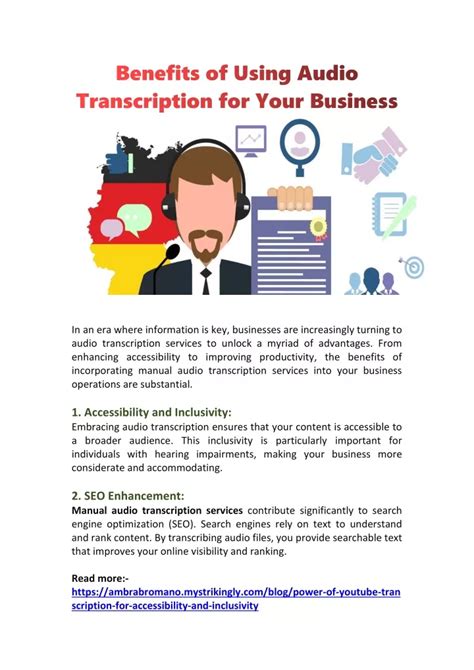 Benefits of Using Audio Transcription for Your Business

In an era where information is key, businesses are increasingly turning to audio transcription services to unlock a myriad of advantages. From enhancing accessibility to improving productivity, the benefits of incorporating manual audio transcription services into your business operations are substantial.

1. Accessibility and Inclusivity:
Embracing audio transcription ensures that your content is accessible to a broader audience. This inclusivity is particularly important for individuals with hearing impairments, making your business more considerate and accommodating.

2. SEO Enhancement:
Manual audio transcription services contribute significantly to search engine optimization (SEO). Search engines rely on text to understand and rank content. By transcribing audio files, you provide searchable text that improves your online visibility and ranking.

Read more:-
https://ambrabromano.mystrikingly.com/blog/power-of-youtube-transcription-for-accessibility-and-inclusivity